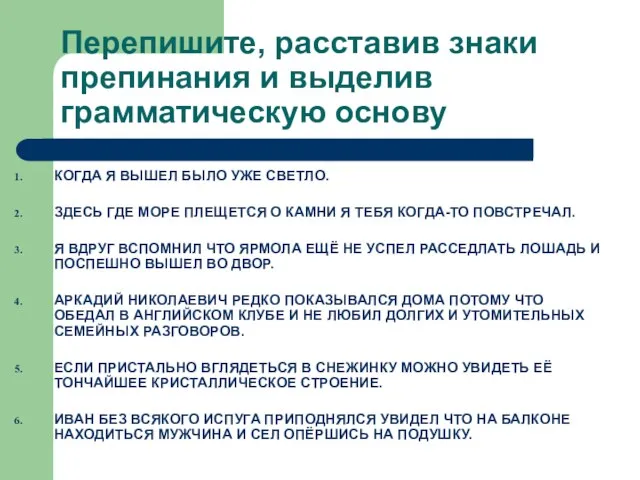 Перепишите, расставив знаки препинания и выделив грамматическую основу

1. КОГДА Я ВЫШЕЛ БЫЛО УЖЕ СВЕТЛО.

2. ЗДЕСЬ ГДЕ МОРЕ ПЛЕЩЕТСЯ О КАМНИ Я ТЕБЯ КОГДА-ТО ПОВСТРЕЧАЛ.

3. Я ВДРУГ ВСПОМНИЛ ЧТО ЯРМОЛА ЕЩЁ НЕ УСПЕЛ РАССЕДЛАТЬ ЛОШАДЬ И ПОСПЕШНО ВЫШЕЛ ВО ДВОР.

4. АРКАДИЙ НИКОЛАЕВИЧ РЕДКО ПОКАЗЫВАЛСЯ ДОМА ПОТОМУ ЧТО ОБЕДАЛ В АНГЛИЙСКОМ КЛУБЕ И НЕ ЛЮБИЛ ДОЛГИХ И УТОМИТЕЛЬНЫХ СЕМЕЙНЫХ РАЗГОВОРОВ.

5. ЕСЛИ ПРИСТАЛЬНО ВГЛЯДЕТЬСЯ В СНЕЖИНКУ МОЖНО УВИДЕТЬ ЕЁ ТОНЧАЙШЕЕ КРИСТАЛЛИЧЕСКОЕ СТРОЕНИЕ.

6. ИВАН БЕЗ ВСЯКОГО ИСПУГА ПРИПОДНЯЛСЯ УВИДЕЛ ЧТО НА БАЛКОНЕ НАХОДИТЬСЯ МУЖЧИНА И СЕЛ ОПЁРШИСЬ НА ПОДУШКУ.